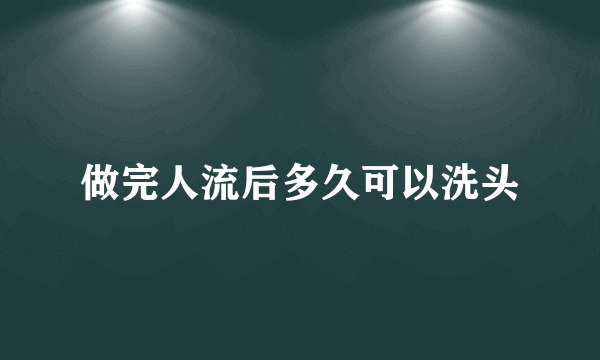 做完人流后多久可以洗头